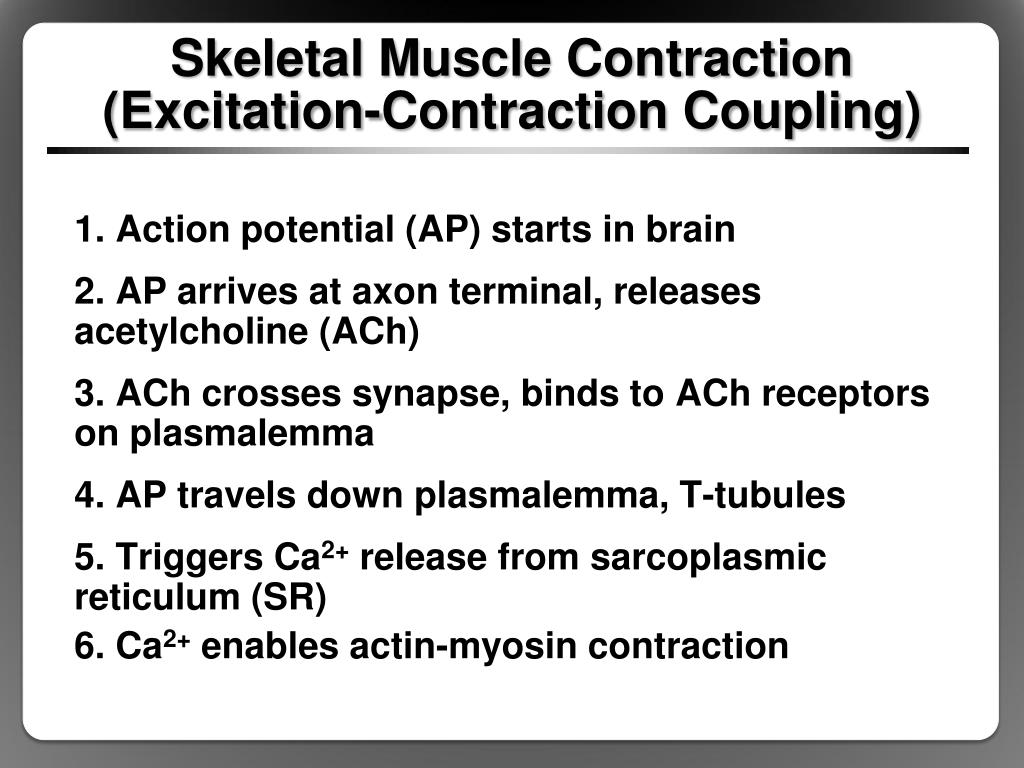 Skeletal Muscle Contraction
(Excitation-Contraction Coupling)

1. Action potential (AP) starts in brain

2. AP arrives at axon terminal, releases acetylcholine (ACh)

3. ACh crosses synapse, binds to ACh receptors on plasmalemma

4. AP travels down plasmalemma, T-tubules

5. Triggers $Ca^{2+}$ release from sarcoplasmic reticulum (SR)

6. $Ca^{2+}$ enables actin-myosin contraction